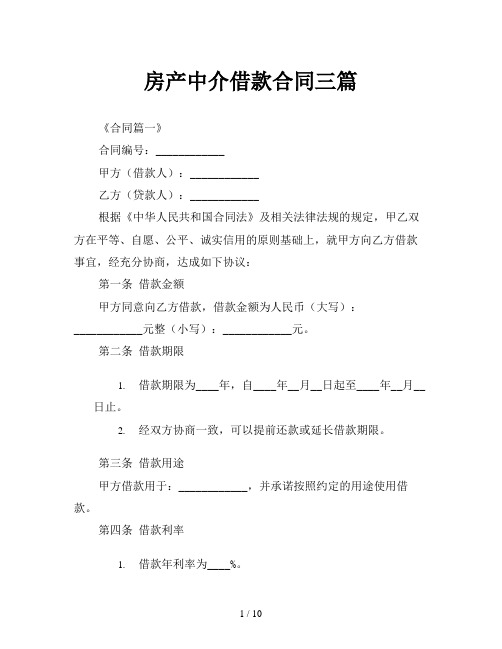 房产中介借款合同三篇

《合同篇一》

合同编号：____________

甲方（借款人）：____________

乙方（贷款人）：____________

根据《中华人民共和国合同法》及相关法律法规的规定，甲乙双方在平等、自愿、公平、诚实信用的原则基础上，就甲方向乙方借款事宜，经充分协商，达成如下协议：

第一条 借款金额

甲方同意向乙方借款，借款金额为人民币（大写）：____________元整（小写）：____________元。

第二条 借款期限

1. 借款期限为____年，自____年__月__日起至____年__月__日止。

2. 经双方协商一致，可以提前还款或延长借款期限。

第三条 借款用途

甲方借款用于：____________，并承诺按照约定的用途使用借款。

第四条 借款利率

1. 借款年利率为____%。

1 / 10